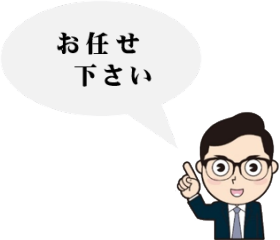 お任せ
下さい